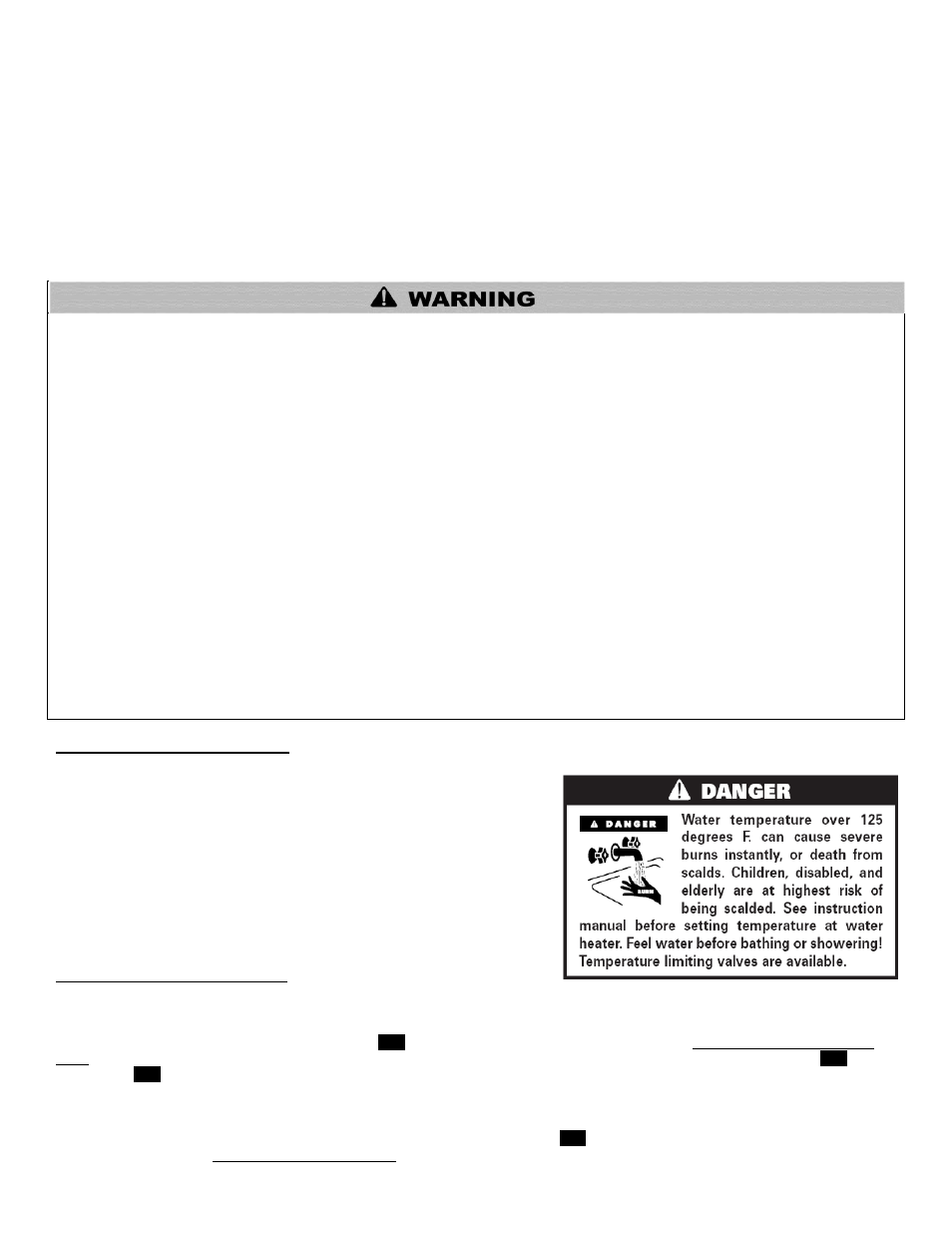 WARNING

DANGER

DANGER

Water temperature over 125 degrees F. can cause severe burns instantly, or death from scalds. Children, disabled, and elderly are at highest risk of being scalded. See instruction manual before setting temperature at water heater. Feel water before bathing or showering! Temperature limiting valves are available.